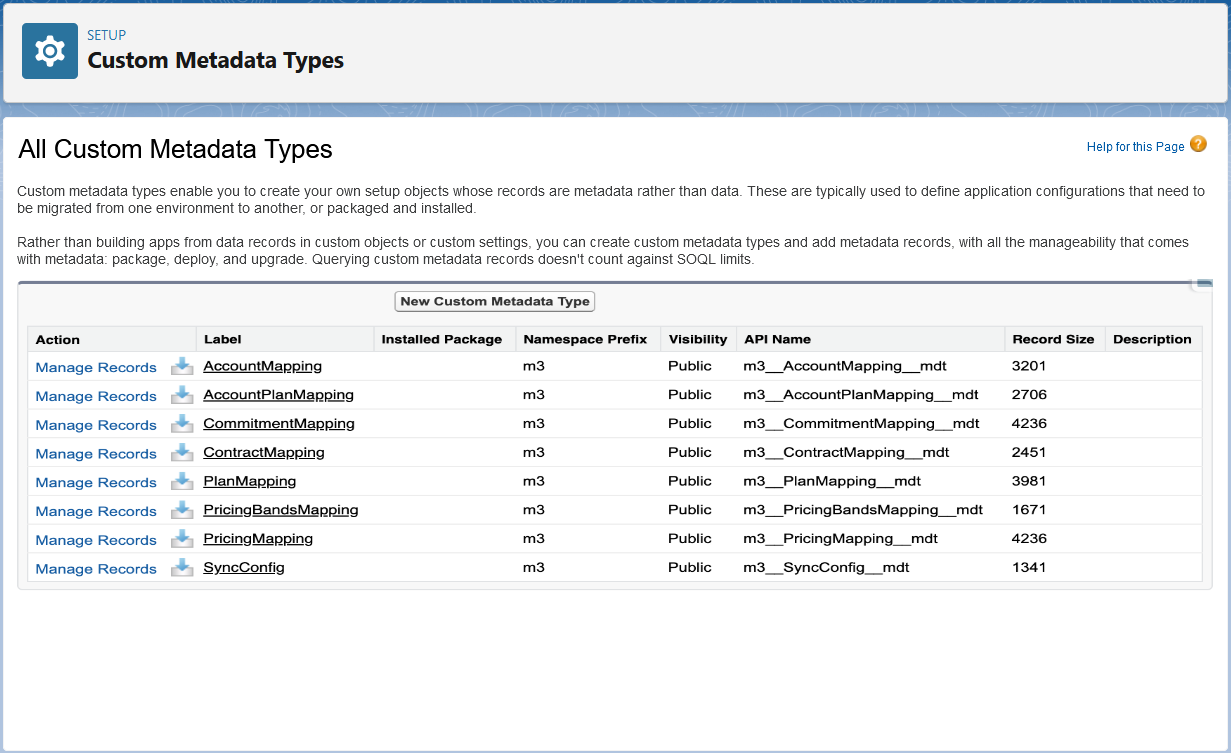 SETUP
Custom Metadata Types

All Custom Metadata Types

Help for this Page

Custom metadata types enable you to create your own setup objects whose records are metadata rather than data. These are typically used to define application configurations that need to be migrated from one environment to another, or packaged and installed.

Rather than building apps from data records in custom objects or custom settings, you can create custom metadata types and add metadata records, with all the manageability that comes with metadata: package, deploy, and upgrade. Querying custom metadata records doesn't count against SOQL limits.

New Custom Metadata Type

| Action | Label | Installed Package | Namespace Prefix | Visibility | API Name | Record Size | Description |
|---|---|---|---|---|---|---|---|
| Manage Records | AccountMapping | | m3 | Public | m3__AccountMapping__mdt | 3201 | |
| Manage Records | AccountPlanMapping | | m3 | Public | m3__AccountPlanMapping__mdt | 2706 | |
| Manage Records | CommitmentMapping | | m3 | Public | m3__CommitmentMapping__mdt | 4236 | |
| Manage Records | ContractMapping | | m3 | Public | m3__ContractMapping__mdt | 2451 | |
| Manage Records | PlanMapping | | m3 | Public | m3__PlanMapping__mdt | 3981 | |
| Manage Records | PricingBandsMapping | | m3 | Public | m3__PricingBandsMapping__mdt | 1671 | |
| Manage Records | PricingMapping | | m3 | Public | m3__PricingMapping__mdt | 4236 | |
| Manage Records | SyncConfig | | m3 | Public | m3__SyncConfig__mdt | 1341 | |